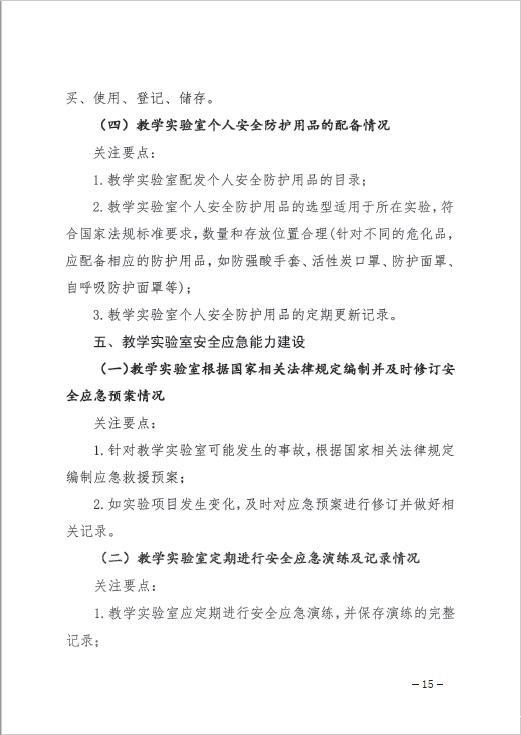 买、使用、登记、储存。

（四）教学实验室个人安全防护用品的配备情况

关注要点：

1. 教学实验室配发个人安全防护用品的目录；

2. 教学实验室个人安全防护用品的选型适用于所在实验，符合国家法规标准要求，数量和存放位置合理（针对不同的危化品，应配备相应的防护用品，如防强酸手套、活性炭口罩、防护面罩、自呼吸防护面罩等）；

3. 教学实验室个人安全防护用品的定期更新记录。

五、教学实验室安全应急能力建设

（一）教学实验室根据国家相关法律规定编制并及时修订安全应急预案情况

关注要点：

1. 针对教学实验室可能发生的事故，根据国家相关法律规定编制应急救援预案；

2. 如实验项目发生变化，及时对应急预案进行修订并做好相关记录。

（二）教学实验室定期进行安全应急演练及记录情况

关注要点：

1. 教学实验室应定期进行安全应急演练，并保存演练的完整记录；

– 15 –